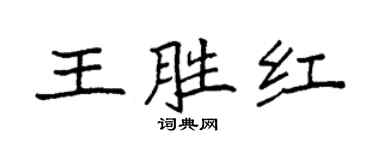 王胜红

词典网